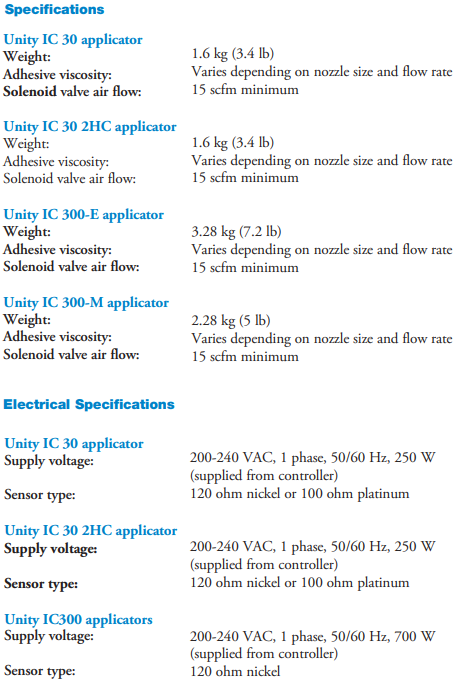 Specifications

Unity IC 30 applicator
Weight: 1.6 kg (3.4 lb)
Adhesive viscosity: Varies depending on nozzle size and flow rate
Solenoid valve air flow: 15 scfm minimum

Unity IC 30 2HC applicator
Weight: 1.6 kg (3.4 lb)
Adhesive viscosity: Varies depending on nozzle size and flow rate
Solenoid valve air flow: 15 scfm minimum

Unity IC 300-E applicator
Weight: 3.28 kg (7.2 lb)
Adhesive viscosity: Varies depending on nozzle size and flow rate
Solenoid valve air flow: 15 scfm minimum

Unity IC 300-M applicator
Weight: 2.28 kg (5 lb)
Adhesive viscosity: Varies depending on nozzle size and flow rate
Solenoid valve air flow: 15 scfm minimum

Electrical Specifications

Unity IC 30 applicator
Supply voltage: 200-240 VAC, 1 phase, 50/60 Hz, 250 W (supplied from controller)
Sensor type: 120 ohm nickel or 100 ohm platinum

Unity IC 30 2HC applicator
Supply voltage: 200-240 VAC, 1 phase, 50/60 Hz, 250 W (supplied from controller)
Sensor type: 120 ohm nickel or 100 ohm platinum

Unity IC300 applicators
Supply voltage: 200-240 VAC, 1 phase, 50/60 Hz, 700 W (supplied from controller)
Sensor type: 120 ohm nickel